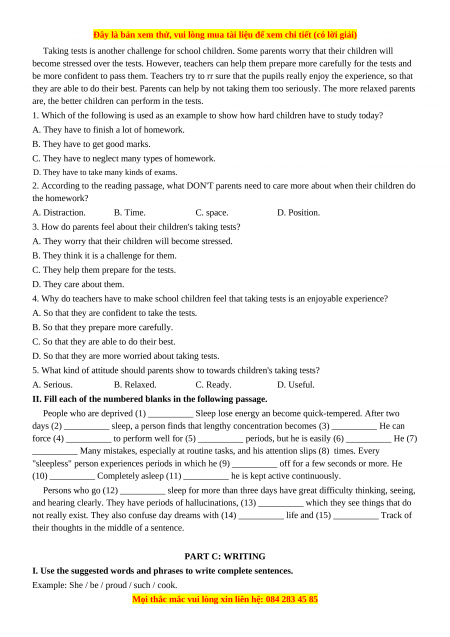 Đây là bản xem thử, vui lòng mua tài liệu để xem chi tiết (có lời giải)

Taking tests is another challenge for school children. Some parents worry that their children will become stressed over the tests. However, teachers can help them prepare more carefully for the tests and be more confident to pass them. Teachers try to rr sure that the pupils really enjoy the experience, so that they are able to do their best. Parents can help by not taking them too seriously. The more relaxed parents are, the better children can perform in the tests.

1. Which of the following is used as an example to show how hard children have to study today?
A. They have to finish a lot of homework.
B. They have to get good marks.
C. They have to neglect many types of homework.
D. They have to take many kinds of exams.

2. According to the reading passage, what DON'T parents need to care more about when their children do the homework?
A. Distraction. B. Time. C. space. D. Position.

3. How do parents feel about their children's taking tests?
A. They worry that their children will become stressed.
B. They think it is a challenge for them.
C. They help them prepare for the tests.
D. They care about them.

4. Why do teachers have to make school children feel that taking tests is an enjoyable experience?
A. So that they are confident to take the tests.
B. So that they prepare more carefully.
C. So that they are able to do their best.
D. So that they are more worried about taking tests.

5. What kind of attitude should parents show to towards children's taking tests?
A. Serious. B. Relaxed. C. Ready. D. Useful.

II. Fill each of the numbered blanks in the following passage.

People who are deprived (1) __________ Sleep lose energy an become quick-tempered. After two days (2) __________ sleep, a person finds that lengthy concentration becomes (3) __________ He can force (4) __________ to perform well for (5) __________ periods, but he is easily (6) __________ He (7) __________ Many mistakes, especially at routine tasks, and his attention slips (8) times. Every "sleepless" person experiences periods in which he (9) __________ off for a few seconds or more. He (10) __________ Completely asleep (11) __________ he is kept active continuously.

Persons who go (12) __________ sleep for more than three days have great difficulty thinking, seeing, and hearing clearly. They have periods of hallucinations, (13) __________ which they see things that do not really exist. They also confuse day dreams with (14) __________ life and (15) __________ Track of their thoughts in the middle of a sentence.

PART C: WRITING

I. Use the suggested words and phrases to write complete sentences.
Example: She / be / proud / such / cook.

Mọi thắc mắc vui lòng xin liên hệ: 084 283 45 85